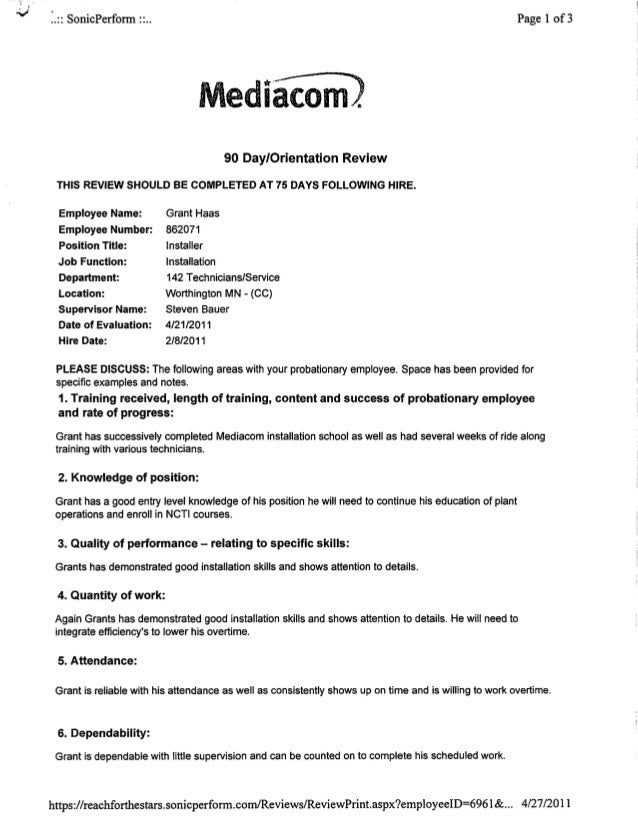 ..:: SonicPerform ::..

Page 1 of 3

Mediacom

90 Day/Orientation Review

THIS REVIEW SHOULD BE COMPLETED AT 75 DAYS FOLLOWING HIRE.

| | |
|---|---|
| Employee Name: | Grant Haas |
| Employee Number: | 862071 |
| Position Title: | Installer |
| Job Function: | Installation |
| Department: | 142 Technicians/Service |
| Location: | Worthington MN - (CC) |
| Supervisor Name: | Steven Bauer |
| Date of Evaluation: | 4/21/2011 |
| Hire Date: | 2/8/2011 |

PLEASE DISCUSS: The following areas with your probationary employee. Space has been provided for specific examples and notes.

1. Training received, length of training, content and success of probationary employee and rate of progress:

Grant has successively completed Mediacom installation school as well as had several weeks of ride along training with various technicians.

2. Knowledge of position:

Grant has a good entry level knowledge of his position he will need to continue his education of plant operations and enroll in NCTI courses.

3. Quality of performance – relating to specific skills:

Grants has demonstrated good installation skills and shows attention to details.

4. Quantity of work:

Again Grants has demonstrated good installation skills and shows attention to details. He will need to integrate efficiency's to lower his overtime.

5. Attendance:

Grant is reliable with his attendance as well as consistently shows up on time and is willing to work overtime.

6. Dependability:

Grant is dependable with little supervision and can be counted on to complete his scheduled work.

https://reachforthestars.sonicperform.com/Reviews/ReviewPrint.aspx?employeeID=6961&... 4/27/2011